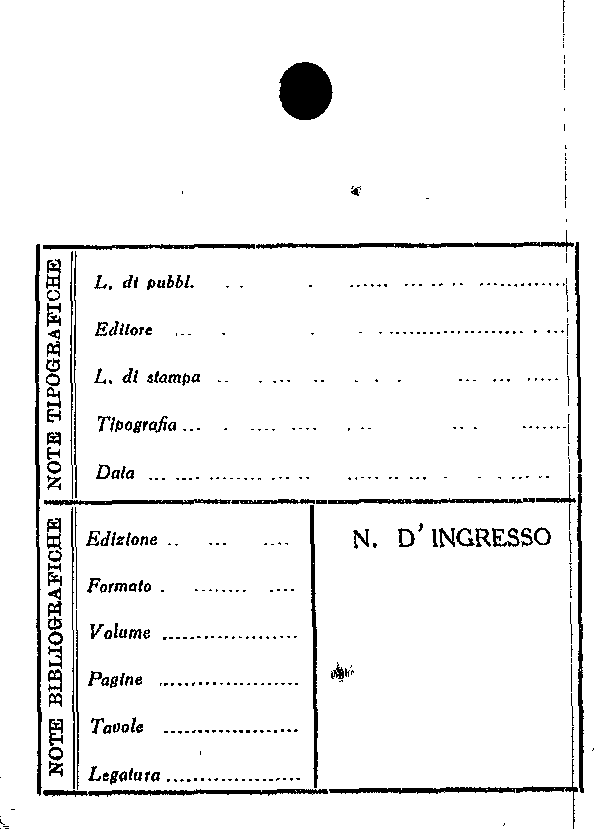 NOTE TIPOGRAFICHE

L. di pubbl. ____

Editore ____

L. di stampa ____

Tipografia ____

Data ____

NOTE BIBLIOGRAFICHE

Edizione ____

Formato ____

Volume ____

Pagine ____

Tavole ____

Legatura ____

N. D' INGRESSO